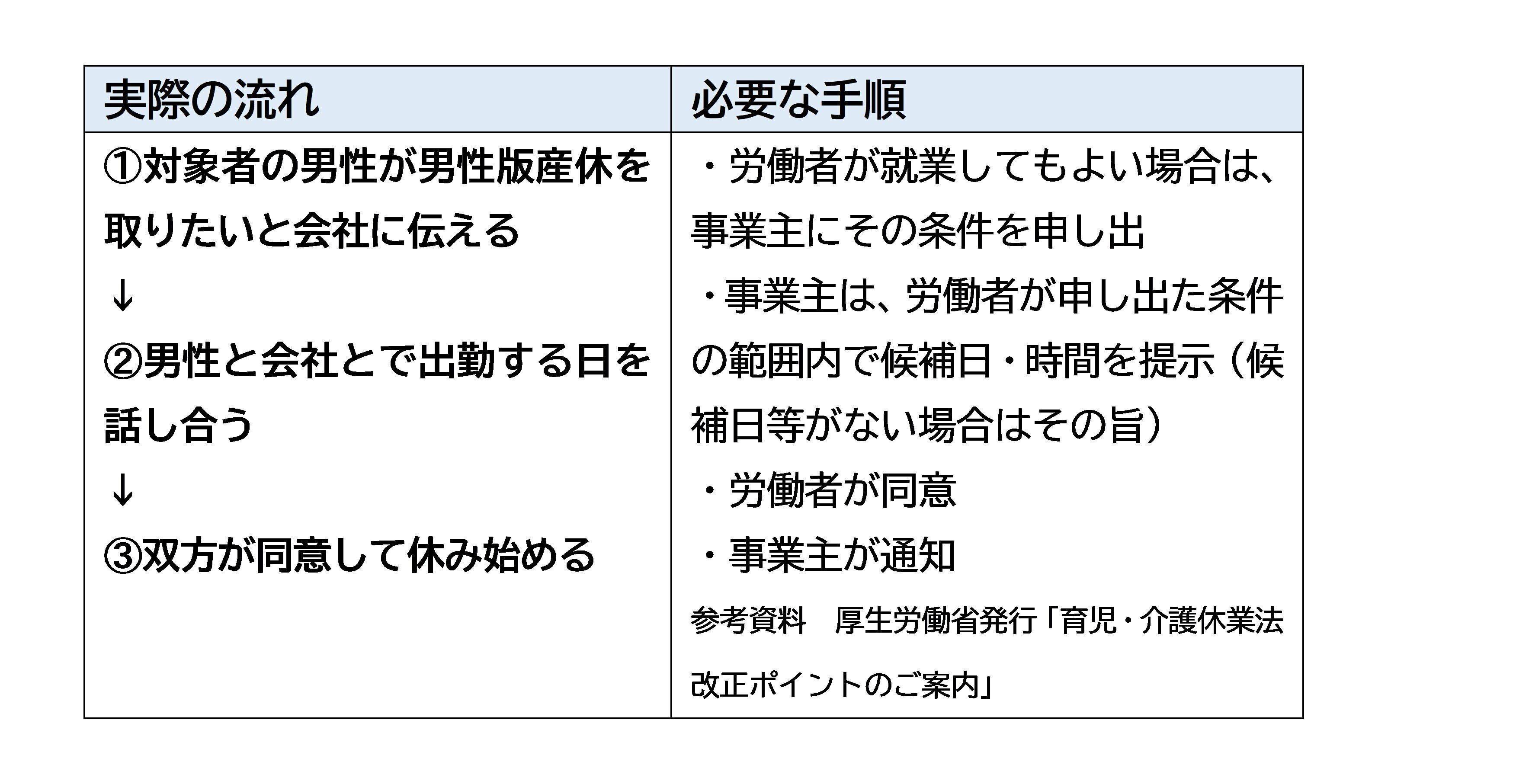 | 実際の流れ | 必要な手順 |
|---|---|
| ①対象者の男性が男性版産休を取りたいと会社に伝える<br>↓<br>②男性と会社とで出勤する日を話し合う<br>↓<br>③双方が同意して休み始める | ・労働者が就業してもよい場合は、事業主にその条件を申し出<br>・事業主は、労働者が申し出た条件の範囲内で候補日・時間を提示（候補日等がない場合はその旨）<br>・労働者が同意<br>・事業主が通知<br>参考資料　厚生労働省発行「育児・介護休業法改正ポイントのご案内」 |